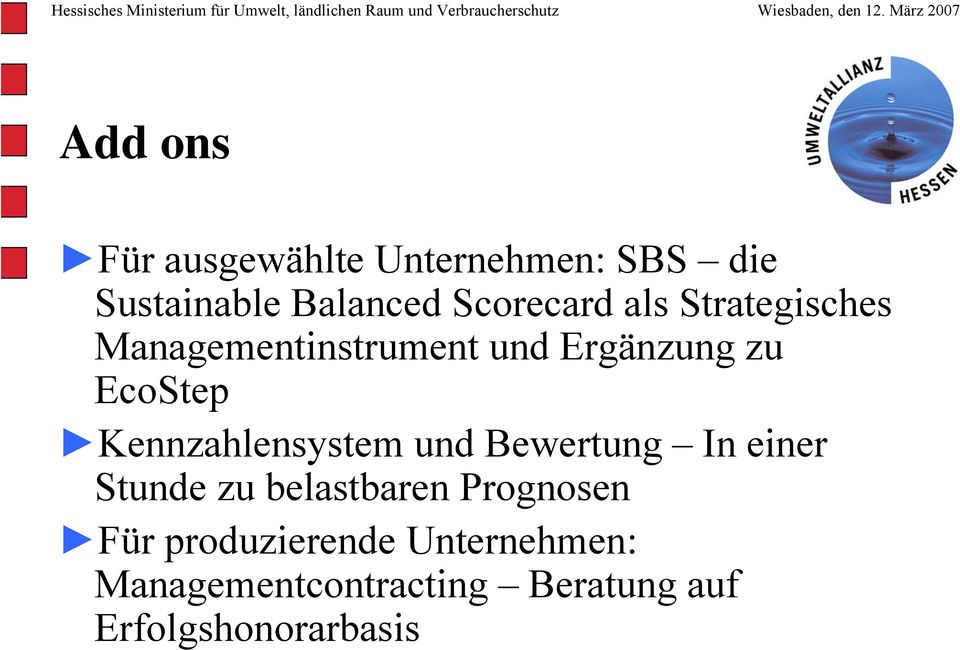 Hessisches Ministerium für Umwelt, ländlichen Raum und Verbraucherschutz

Wiesbaden, den 12. März 2007

UMWELTALLIANZ HESSEN

Add ons

►Für ausgewählte Unternehmen: SBS – die Sustainable Balanced Scorecard als Strategisches Managementinstrument und Ergänzung zu EcoStep

►Kennzahlensystem und Bewertung – In einer Stunde zu belastbaren Prognosen

►Für produzierende Unternehmen: Managementcontracting – Beratung auf Erfolgshonorarbasis